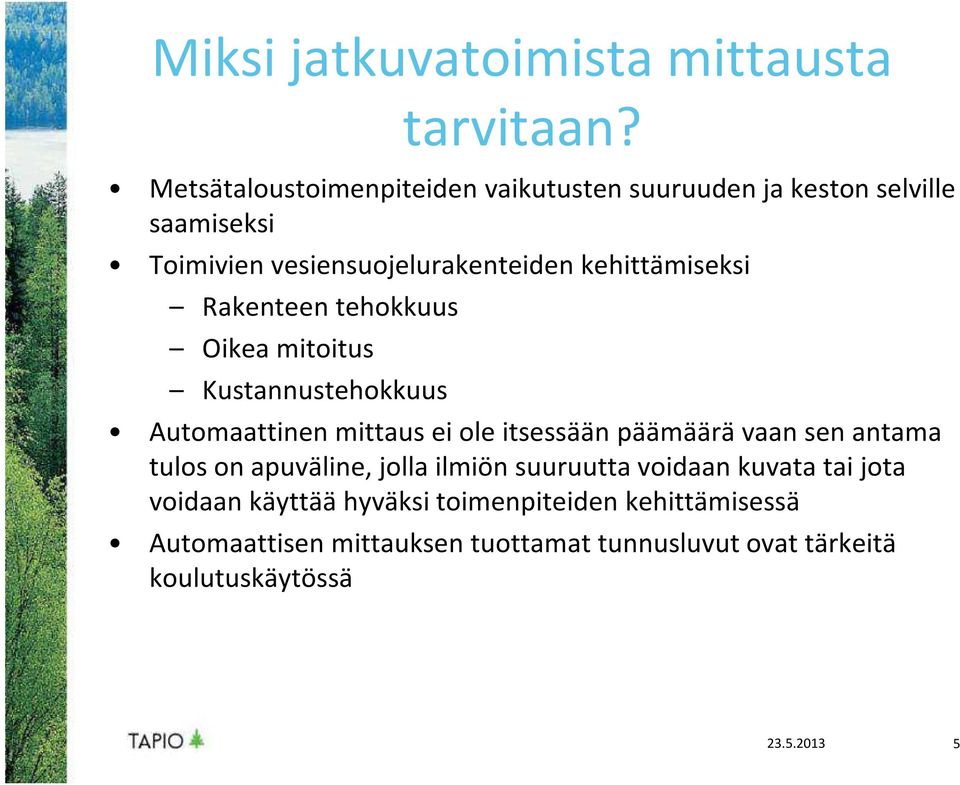 Miksi jatkuvatoimista mittausta tarvitaan?

• Metsätaloustoimenpiteiden vaikutusten suuruuden ja keston selville saamiseksi
• Toimivien vesiensuojelurakenteiden kehittämiseksi
– Rakenteen tehokkuus
– Oikea mitoitus
– Kustannustehokkuus
• Automaattinen mittaus ei ole itsessään päämäärä vaan sen antama tulos on apuväline, jolla ilmiön suuruutta voidaan kuvata tai jota voidaan käyttää hyväksi toimenpiteiden kehittämisessä
• Automaattisen mittauksen tuottamat tunnusluvut ovat tärkeitä koulutuskäytössä

TAPIO

23.5.2013

5